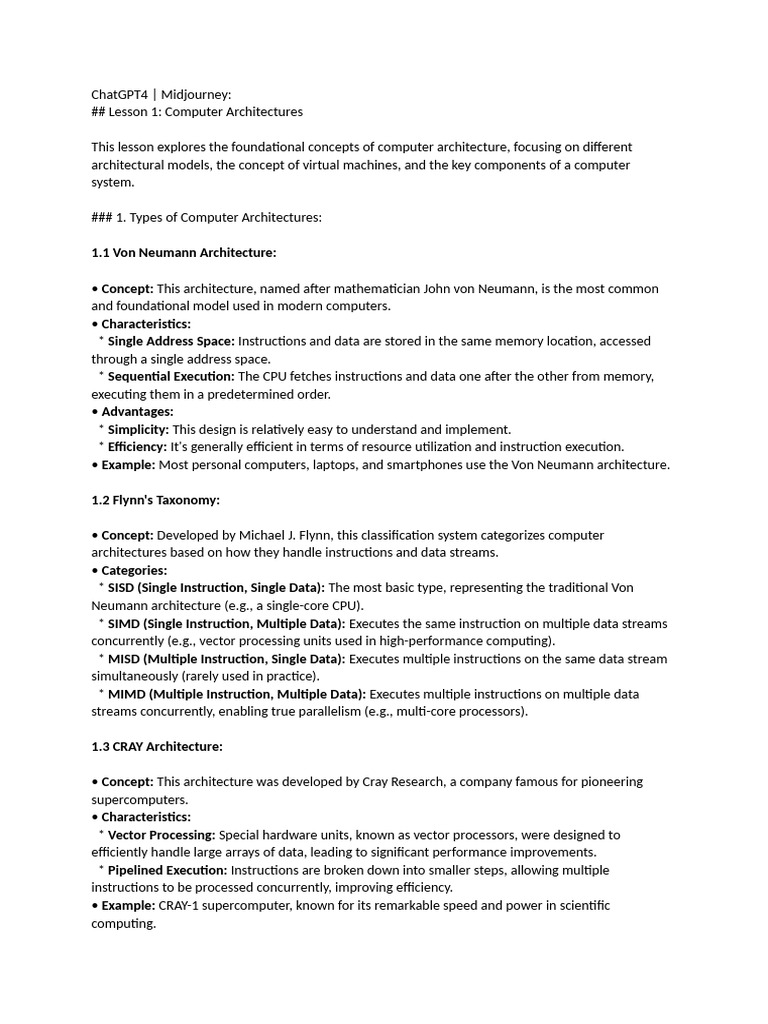 ChatGPT4 | Midjourney:
## Lesson 1: Computer Architectures

This lesson explores the foundational concepts of computer architecture, focusing on different architectural models, the concept of virtual machines, and the key components of a computer system.

### 1. Types of Computer Architectures:

1.1 Von Neumann Architecture:

• Concept: This architecture, named after mathematician John von Neumann, is the most common and foundational model used in modern computers.
• Characteristics:
* Single Address Space: Instructions and data are stored in the same memory location, accessed through a single address space.
* Sequential Execution: The CPU fetches instructions and data one after the other from memory, executing them in a predetermined order.
• Advantages:
* Simplicity: This design is relatively easy to understand and implement.
* Efficiency: It's generally efficient in terms of resource utilization and instruction execution.
• Example: Most personal computers, laptops, and smartphones use the Von Neumann architecture.

1.2 Flynn's Taxonomy:

• Concept: Developed by Michael J. Flynn, this classification system categorizes computer architectures based on how they handle instructions and data streams.
• Categories:
* SISD (Single Instruction, Single Data): The most basic type, representing the traditional Von Neumann architecture (e.g., a single-core CPU).
* SIMD (Single Instruction, Multiple Data): Executes the same instruction on multiple data streams concurrently (e.g., vector processing units used in high-performance computing).
* MISD (Multiple Instruction, Single Data): Executes multiple instructions on the same data stream simultaneously (rarely used in practice).
* MIMD (Multiple Instruction, Multiple Data): Executes multiple instructions on multiple data streams concurrently, enabling true parallelism (e.g., multi-core processors).

1.3 CRAY Architecture:

• Concept: This architecture was developed by Cray Research, a company famous for pioneering supercomputers.
• Characteristics:
* Vector Processing: Special hardware units, known as vector processors, were designed to efficiently handle large arrays of data, leading to significant performance improvements.
* Pipelined Execution: Instructions are broken down into smaller steps, allowing multiple instructions to be processed concurrently, improving efficiency.
• Example: CRAY-1 supercomputer, known for its remarkable speed and power in scientific computing.